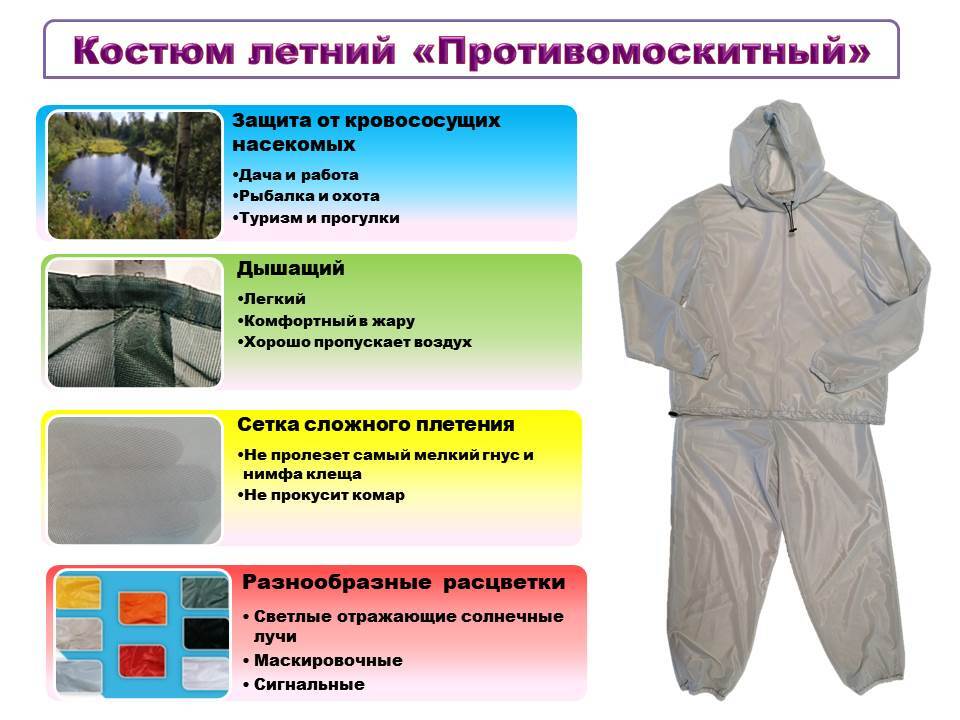 Костюм летний «Противомоскитный»

Защита от кровососущих насекомых

•Дача и работа
•Рыбалка и охота
•Туризм и прогулки

Дышащий

•Легкий
•Комфортный в жару
•Хорошо пропускает воздух

Сетка сложного плетения

•Не пролезет самый мелкий гнус и нимфа клеща
•Не прокусит комар

Разнообразные расцветки

• Светлые отражающие солнечные лучи
• Маскировочные
• Сигнальные